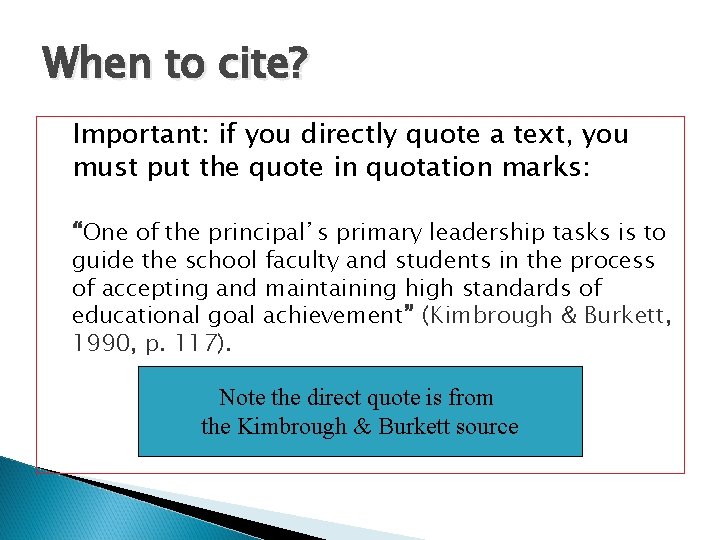 When to cite?

Important: if you directly quote a text, you must put the quote in quotation marks:

"One of the principal's primary leadership tasks is to guide the school faculty and students in the process of accepting and maintaining high standards of educational goal achievement" (Kimbrough & Burkett, 1990, p. 117).

Note the direct quote is from the Kimbrough & Burkett source